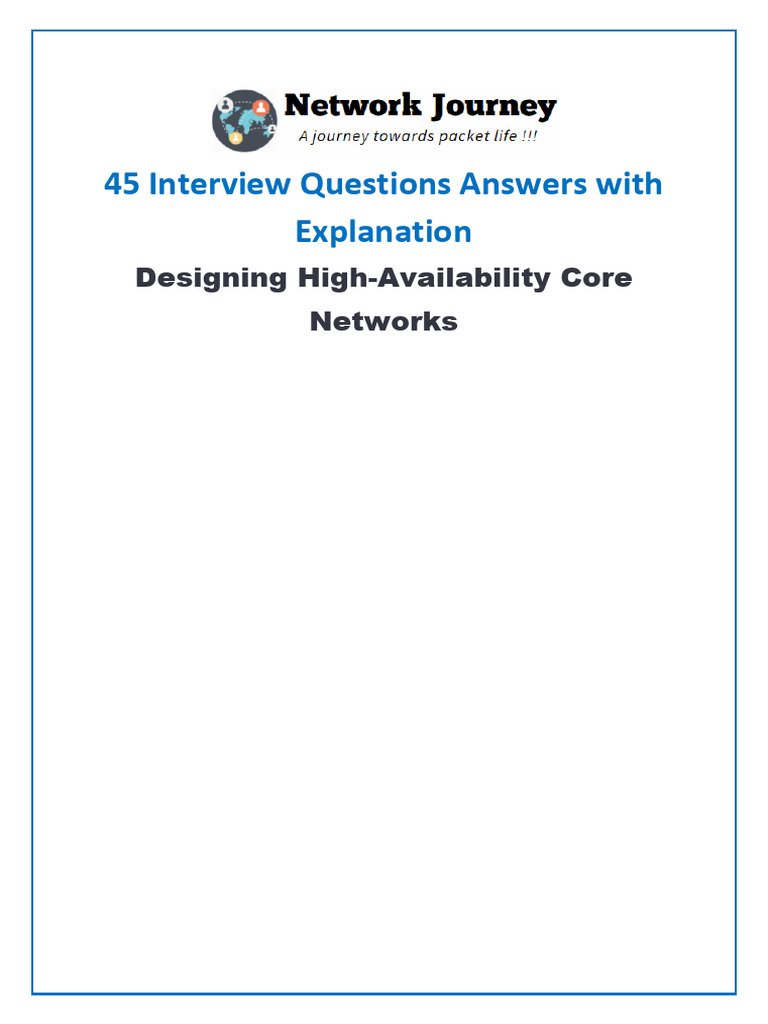 Network Journey
A journey towards packet life !!!

45 Interview Questions Answers with Explanation

Designing High-Availability Core Networks